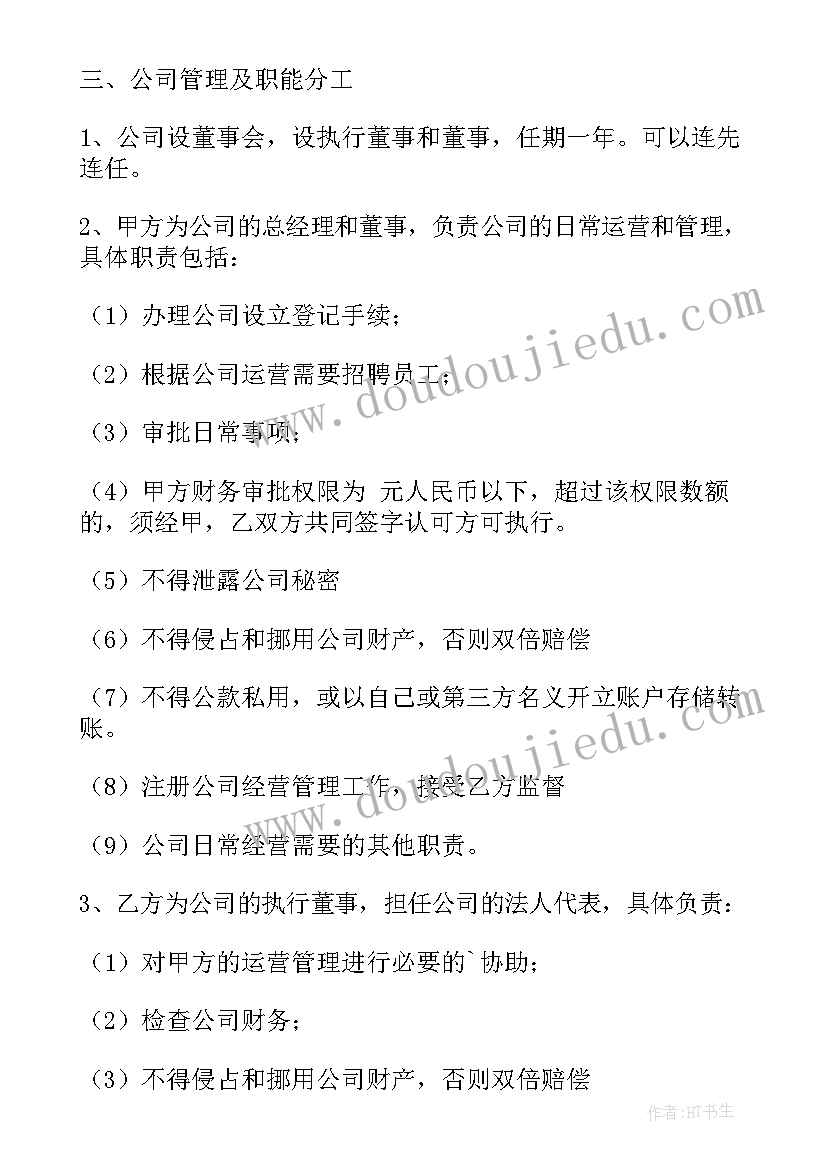 三、公司管理及职能分工

1、公司设董事会，设执行董事和董事，任期一年。可以连先连任。

2、甲方为公司的总经理和董事，负责公司的日常运营和管理，具体职责包括：

（1）办理公司设立登记手续；

（2）根据公司运营需要招聘员工；

（3）审批日常事项；

（4）甲方财务审批权限为 元人民币以下，超过该权限数额的，须经甲，乙双方共同签字认可方可执行。

（5）不得泄露公司秘密

（6）不得侵占和挪用公司财产，否则双倍赔偿

（7）不得公款私用，或以自己或第三方名义开立账户存储转账。

（8）注册公司经营管理工作，接受乙方监督

（9）公司日常经营需要的其他职责。

3、乙方为公司的执行董事，担任公司的法人代表，具体负责：

（1）对甲方的运营管理进行必要的`协助；

（2）检查公司财务；

（3）不得侵占和挪用公司财产，否则双倍赔偿

www.doudoujiedu.com

www.doudoujiedu.com

作者：HT书生